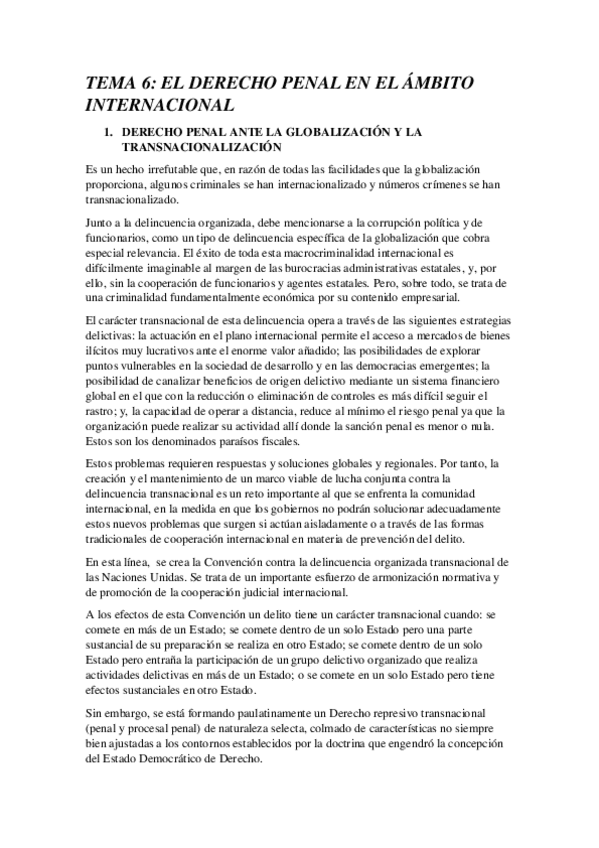 TEMA 6: EL DERECHO PENAL EN EL ÁMBITO INTERNACIONAL

1. DERECHO PENAL ANTE LA GLOBALIZACIÓN Y LA TRANSNACIONALIZACIÓN

Es un hecho irrefutable que, en razón de todas las facilidades que la globalización proporciona, algunos criminales se han internacionalizado y números crímenes se han transnacionalizado.

Junto a la delincuencia organizada, debe mencionarse a la corrupción política y de funcionarios, como un tipo de delincuencia específica de la globalización que cobra especial relevancia. El éxito de toda esta macrocriminalidad internacional es difícilmente imaginable al margen de las burocracias administrativas estatales, y, por ello, sin la cooperación de funcionarios y agentes estatales. Pero, sobre todo, se trata de una criminalidad fundamentalmente económica por su contenido empresarial.

El carácter transnacional de esta delincuencia opera a través de las siguientes estrategias delictivas: la actuación en el plano internacional permite el acceso a mercados de bienes ilícitos muy lucrativos ante el enorme valor añadido; las posibilidades de explorar puntos vulnerables en la sociedad de desarrollo y en las democracias emergentes; la posibilidad de canalizar beneficios de origen delictivo mediante un sistema financiero global en el que con la reducción o eliminación de controles es más difícil seguir el rastro; y, la capacidad de operar a distancia, reduce al mínimo el riesgo penal ya que la organización puede realizar su actividad allí donde la sanción penal es menor o nula. Estos son los denominados paraísos fiscales.

Estos problemas requieren respuestas y soluciones globales y regionales. Por tanto, la creación y el mantenimiento de un marco viable de lucha conjunta contra la delincuencia transnacional es un reto importante al que se enfrenta la comunidad internacional, en la medida en que los gobiernos no podrán solucionar adecuadamente estos nuevos problemas que surgen si actúan aisladamente o a través de las formas tradicionales de cooperación internacional en materia de prevención del delito.

En esta línea, se crea la Convención contra la delincuencia organizada transnacional de las Naciones Unidas. Se trata de un importante esfuerzo de armonización normativa y de promoción de la cooperación judicial internacional.

A los efectos de esta Convención un delito tiene un carácter transnacional cuando: se comete en más de un Estado; se comete dentro de un solo Estado pero una parte sustancial de su preparación se realiza en otro Estado; se comete dentro de un solo Estado pero entraña la participación de un grupo delictivo organizado que realiza actividades delictivas en más de un Estado; o se comete en un solo Estado pero tiene efectos sustanciales en otro Estado.

Sin embargo, se está formando paulatinamente un Derecho represivo transnacional (penal y procesal penal) de naturaleza selecta, colmado de características no siempre bien ajustadas a los contornos establecidos por la doctrina que engendró la concepción del Estado Democrático de Derecho.